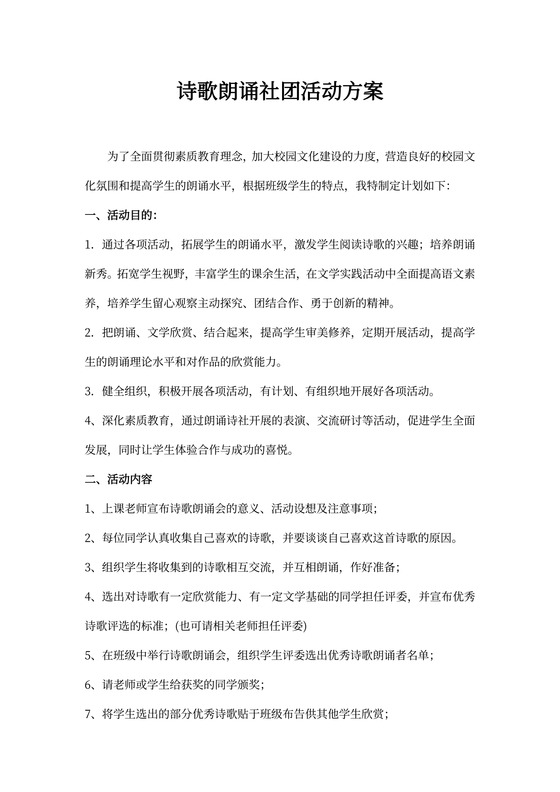 诗歌朗诵社团活动方案

为了全面贯彻素质教育理念，加大校园文化建设的力度，营造良好的校园文化氛围和提高学生的朗诵水平，根据班级学生的特点，我特制定计划如下：

一、活动目的：

1. 通过各项活动，拓展学生的朗诵水平，激发学生阅读诗歌的兴趣；培养朗诵新秀。拓宽学生视野，丰富学生的课余生活，在文学实践活动中全面提高语文素养，培养学生留心观察主动探究、团结合作、勇于创新的精神。

2. 把朗诵、文学欣赏、结合起来，提高学生审美修养，定期开展活动，提高学生的朗诵理论水平和对作品的欣赏能力。

3. 健全组织，积极开展各项活动，有计划、有组织地开展好各项活动。

4、深化素质教育，通过朗诵诗社开展的表演、交流研讨等活动，促进学生全面发展，同时让学生体验合作与成功的喜悦。

二、活动内容

1、上课老师宣布诗歌朗诵会的意义、活动设想及注意事项；

2、每位同学认真收集自己喜欢的诗歌，并要谈谈自己喜欢这首诗歌的原因。

3、组织学生将收集到的诗歌相互交流，并互相朗诵，作好准备；

4、选出对诗歌有一定欣赏能力、有一定文学基础的同学担任评委，并宣布优秀诗歌评选的标准；（也可请相关老师担任评委）

5、在班级中举行诗歌朗诵会，组织学生评委选出优秀诗歌朗诵者名单；

6、请老师或学生给获奖的同学颁奖；

7、将学生选出的部分优秀诗歌贴于班级布告供其他学生欣赏；